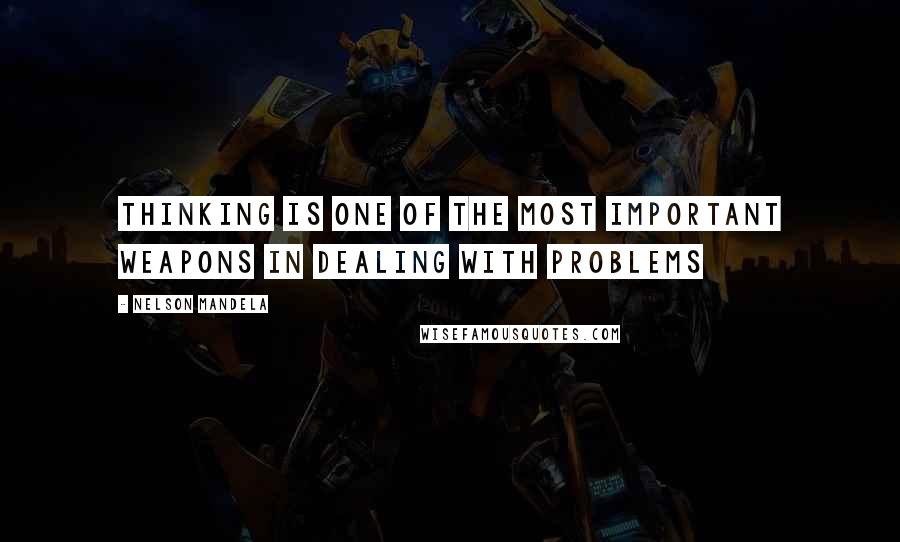 THINKING IS ONE OF THE MOST IMPORTANT WEAPONS IN DEALING WITH PROBLEMS

- NELSON MANDELA

WISEFAMOUSQUOTES.COM